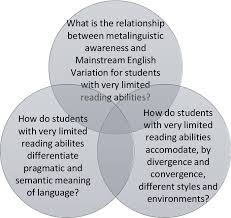 What is the relationship between metalinguistic awareness and Mainstream English Variation for students with very limited reading abilities?

How do students with very limited reading abilites differentiate pragmatic and semantic meaning of language?

How do students with very limited reading abilities accomodate, by divergence and convergence, different styles and environments?